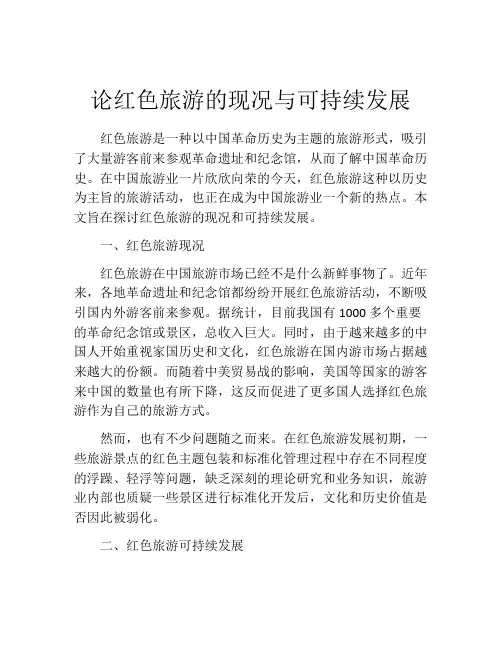 论红色旅游的现况与可持续发展

红色旅游是一种以中国革命历史为主题的旅游形式，吸引了大量游客前来参观革命遗址和纪念馆，从而了解中国革命历史。在中国旅游业一片欣欣向荣的今天，红色旅游这种以历史为主旨的旅游活动，也正在成为中国旅游业一个新的热点。本文旨在探讨红色旅游的现况和可持续发展。

一、红色旅游现况

红色旅游在中国旅游市场已经不是什么新鲜事物了。近年来，各地革命遗址和纪念馆都纷纷开展红色旅游活动，不断吸引国内外游客前来参观。据统计，目前我国有 1000 多个重要的革命纪念馆或景区，总收入巨大。同时，由于越来越多的中国人开始重视家国历史和文化，红色旅游在国内游市场占据越来越大的份额。而随着中美贸易战的影响，美国等国家的游客来中国的数量也有所下降，这反而促进了更多国人选择红色旅游作为自己的旅游方式。

然而，也有不少问题随之而来。在红色旅游发展初期，一些旅游景点的红色主题包装和标准化管理过程中存在不同程度的浮躁、轻浮等问题，缺乏深刻的理论研究和业务知识，旅游业内部也质疑一些景区进行标准化开发后，文化和历史价值是否因此被弱化。

二、红色旅游可持续发展